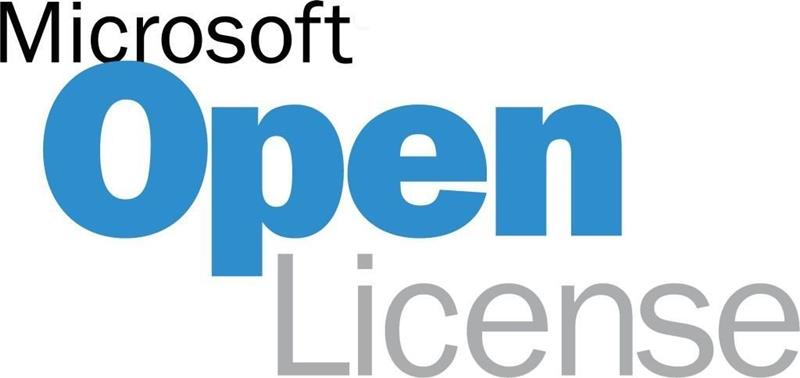 Microsoft
Open
License